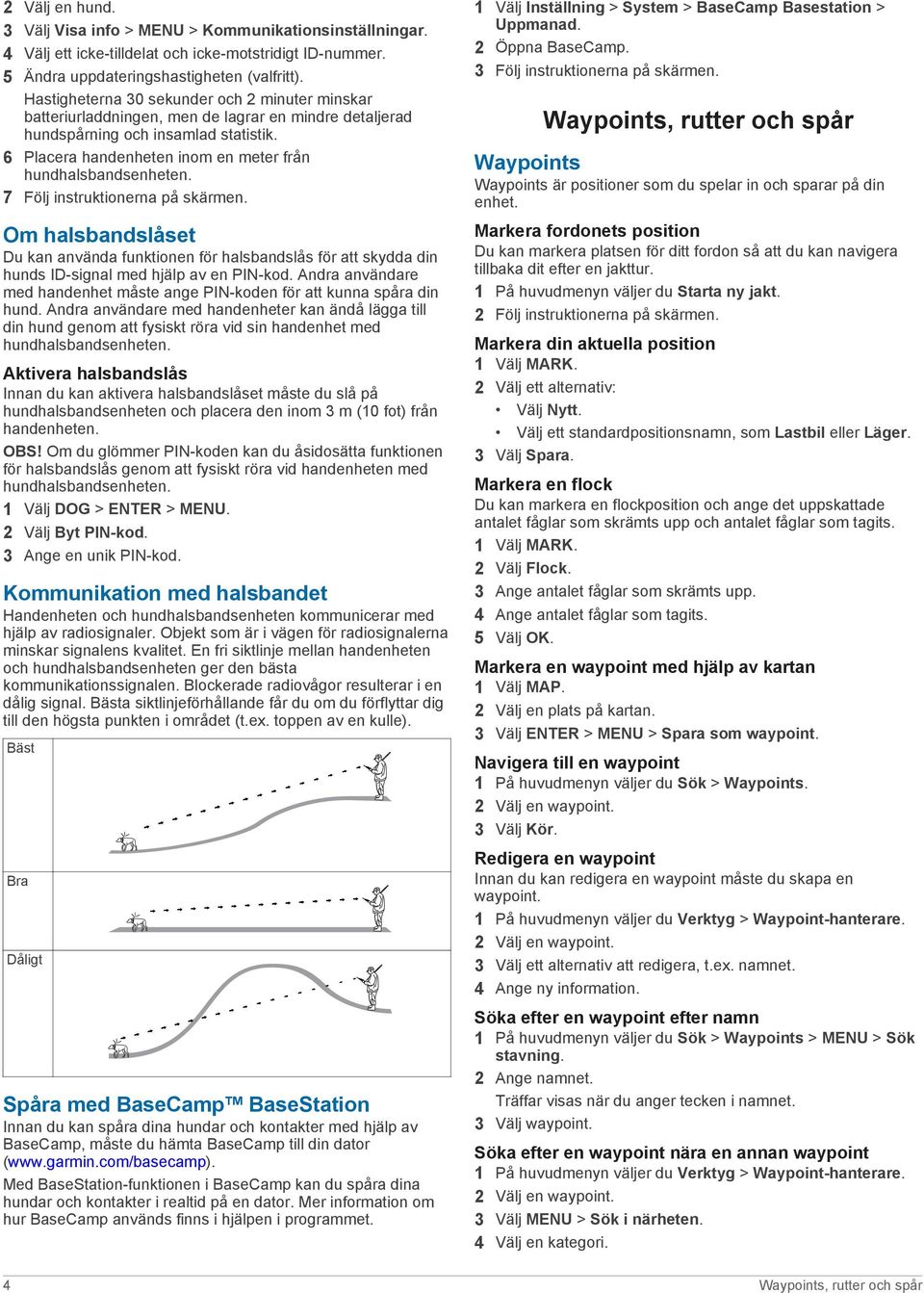 2 Välj en hund.
3 Välj Visa info > MENU > Kommunikationsinställningar.
4 Välj ett icke-tilldelat och icke-motstridigt ID-nummer.
5 Ändra uppdateringshastigheten (valfritt).
Hastigheterna 30 sekunder och 2 minuter minskar batteriurladdningen, men de lagrar en mindre detaljerad hundspårning och insamlad statistik.
6 Placera handenheten inom en meter från hundhalsbandsenheten.
7 Följ instruktionerna på skärmen.

Om halsbandslåset
Du kan använda funktionen för halsbandslås för att skydda din hunds ID-signal med hjälp av en PIN-kod. Andra användare med handenhet måste ange PIN-koden för att kunna spåra din hund. Andra användare med handenheter kan ändå lägga till din hund genom att fysiskt röra vid sin handenhet med hundhalsbandsenheten.

Aktivera halsbandslås
Innan du kan aktivera halsbandslåset måste du slå på hundhalsbandsenheten och placera den inom 3 m (10 fot) från handenheten.
OBS! Om du glömmer PIN-koden kan du åsidosätta funktionen för halsbandslås genom att fysiskt röra vid handenheten med hundhalsbandsenheten.
1 Välj DOG > ENTER > MENU.
2 Välj Byt PIN-kod.
3 Ange en unik PIN-kod.

Kommunikation med halsbandet
Handenheten och hundhalsbandsenheten kommunicerar med hjälp av radiosignaler. Objekt som är i vägen för radiosignalerna minskar signalens kvalitet. En fri siktlinje mellan handenheten och hundhalsbandsenheten ger den bästa kommunikationssignalen. Blockerade radiovågor resulterar i en dålig signal. Bästa siktlinjeförhållande får du om du förflyttar dig till den högsta punkten i området (t.ex. toppen av en kulle).

Bäst
Bra
Dåligt

Spåra med BaseCamp™ BaseStation
Innan du kan spåra dina hundar och kontakter med hjälp av BaseCamp, måste du hämta BaseCamp till din dator (www.garmin.com/basecamp).
Med BaseStation-funktionen i BaseCamp kan du spåra dina hundar och kontakter i realtid på en dator. Mer information om hur BaseCamp används finns i hjälpen i programmet.

1 Välj Inställning > System > BaseCamp Basestation > Uppmanad.
2 Öppna BaseCamp.
3 Följ instruktionerna på skärmen.

Waypoints, rutter och spår

Waypoints
Waypoints är positioner som du spelar in och sparar på din enhet.

Markera fordonets position
Du kan markera platsen för ditt fordon så att du kan navigera tillbaka dit efter en jakttur.
1 På huvudmenyn väljer du Starta ny jakt.
2 Följ instruktionerna på skärmen.

Markera din aktuella position
1 Välj MARK.
2 Välj ett alternativ:
• Välj Nytt.
• Välj ett standardpositionsnamn, som Lastbil eller Läger.
3 Välj Spara.

Markera en flock
Du kan markera en flockposition och ange det uppskattade antalet fåglar som skrämts upp och antalet fåglar som tagits.
1 Välj MARK.
2 Välj Flock.
3 Ange antalet fåglar som skrämts upp.
4 Ange antalet fåglar som tagits.
5 Välj OK.

Markera en waypoint med hjälp av kartan
1 Välj MAP.
2 Välj en plats på kartan.
3 Välj ENTER > MENU > Spara som waypoint.

Navigera till en waypoint
1 På huvudmenyn väljer du Sök > Waypoints.
2 Välj en waypoint.
3 Välj Kör.

Redigera en waypoint
Innan du kan redigera en waypoint måste du skapa en waypoint.
1 På huvudmenyn väljer du Verktyg > Waypoint-hanterare.
2 Välj en waypoint.
3 Välj ett alternativ att redigera, t.ex. namnet.
4 Ange ny information.

Söka efter en waypoint efter namn
1 På huvudmenyn väljer du Sök > Waypoints > MENU > Sök stavning.
2 Ange namnet.
Träffar visas när du anger tecken i namnet.
3 Välj waypoint.

Söka efter en waypoint nära en annan waypoint
1 På huvudmenyn väljer du Verktyg > Waypoint-hanterare.
2 Välj en waypoint.
3 Välj MENU > Sök i närheten.
4 Välj en kategori.

4 Waypoints, rutter och spår